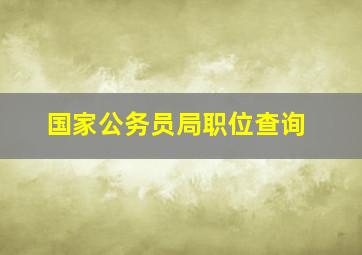 国家公务员局职位查询